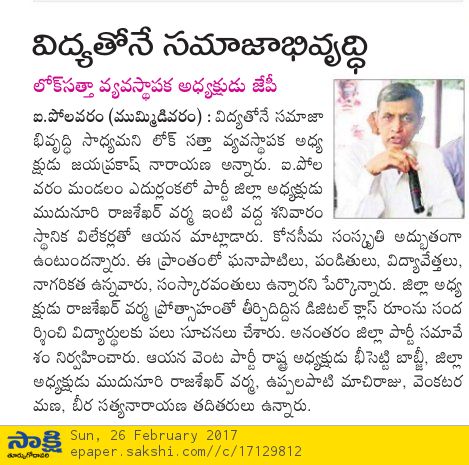 విద్యతోనే సమాజాభివృద్ధి

లోక్‌సత్తా వ్యవస్థాపక అధ్యక్షుడు జేపీ

ఐ.పోలవరం (ముమ్మిడివరం) : విద్యతోనే సమాజాభివృద్ధి సాధ్యమని లోక్ సత్తా వ్యవస్థాపక అధ్యక్షుడు జయప్రకాష్ నారాయణ అన్నారు. ఐ.పోలవరం మండలం ఎదుర్లంకలో పార్టీ జిల్లా అధ్యక్షుడు ముదునూరి రాజశేఖర్ వర్మ ఇంటి వద్ద శనివారం స్థానిక విలేకర్లతో ఆయన మాట్లాడారు. కోనసీమ సంస్కృతి అద్భుతంగా ఉంటుందన్నారు. ఈ ప్రాంతంలో ఘనాపాటిలు, పండితులు, విద్యావేత్తలు, నాగరికత ఉన్నవారు, సంస్కారవంతులు ఉన్నారని పేర్కొన్నారు. జిల్లా అధ్యక్షుడు రాజశేఖర్ వర్మ ప్రోత్సాహంతో తీర్చిదిద్దిన డిజిటల్ క్లాస్ రూంను సందర్శించి విద్యార్థులకు పలు సూచనలు చేశారు. అనంతరం జిల్లా పార్టీ సమావేశం నిర్వహించారు. ఆయన వెంట పార్టీ రాష్ట్ర అధ్యక్షుడు భీసెట్టి బాబ్జీ, జిల్లా అధ్యక్షుడు ముదునూరి రాజశేఖర్ వర్మ, ఉప్పలపాటి మాచిరాజు, వెంకటరమణ, బీర సత్యనారాయణ తదితరులు ఉన్నారు.

సాక్షి తూర్పుగోదావరి
Sun, 26 February 2017
epaper.sakshi.com//c/17129812